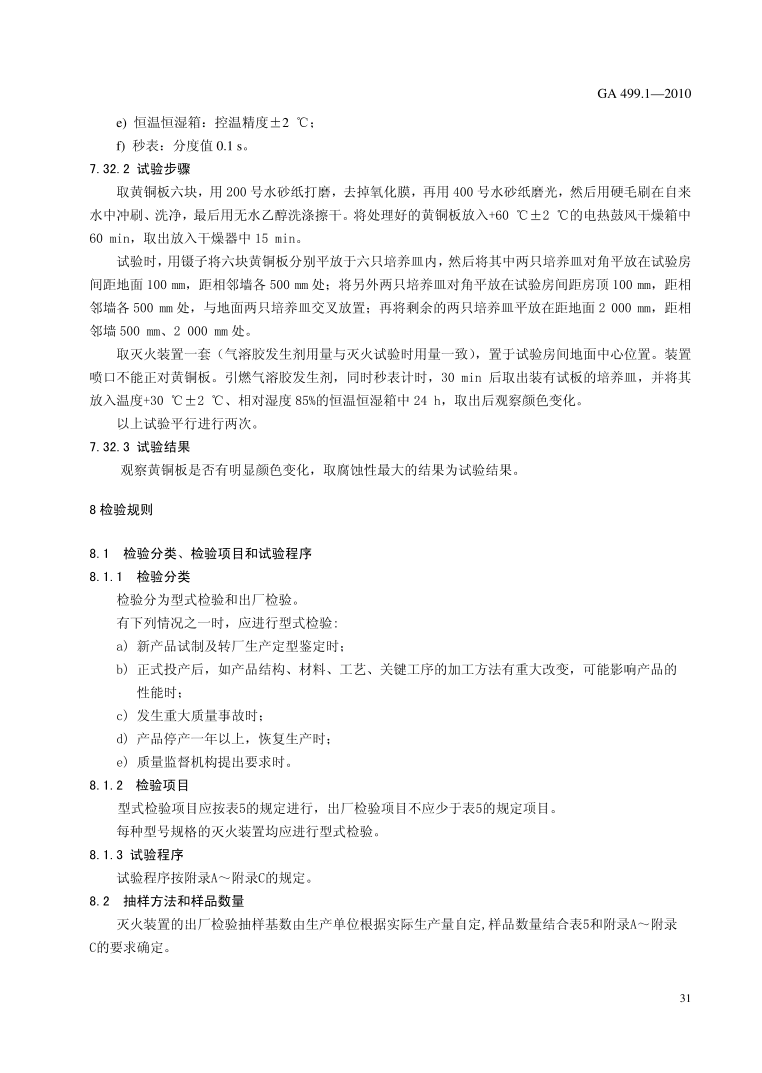 GA 499.1—2010

e) 恒温恒湿箱：控温精度±2 ℃；

f) 秒表：分度值 0.1 s。

7.32.2 试验步骤

取黄铜板六块，用 200 号水砂纸打磨，去掉氧化膜，再用 400 号水砂纸磨光，然后用硬毛刷在自来水中冲刷、洗净，最后用无水乙醇洗涤擦干。将处理好的黄铜板放入+60 ℃±2 ℃的电热鼓风干燥箱中 60 min，取出放入干燥器中 15 min。

试验时，用镊子将六块黄铜板分别平放于六只培养皿内，然后将其中两只培养皿对角平放在试验房间距地面 100 mm，距相邻墙各 500 mm 处；将另外两只培养皿对角平放在试验房间距房顶 100 mm，距相邻墙各 500 mm 处，与地面两只培养皿交叉放置；再将剩余的两只培养皿平放在距地面 2 000 mm，距相邻墙 500 mm、2 000 mm 处。

取灭火装置一套（气溶胶发生剂用量与灭火试验时用量一致），置于试验房间地面中心位置。装置喷口不能正对黄铜板。引燃气溶胶发生剂，同时秒表计时，30 min 后取出装有试板的培养皿，并将其放入温度+30 ℃±2 ℃、相对湿度 85%的恒温恒湿箱中 24 h，取出后观察颜色变化。

以上试验平行进行两次。

7.32.3 试验结果

观察黄铜板是否有明显颜色变化，取腐蚀性最大的结果为试验结果。

8 检验规则

8.1 检验分类、检验项目和试验程序

8.1.1 检验分类

检验分为型式检验和出厂检验。

有下列情况之一时，应进行型式检验：

a) 新产品试制及转厂生产定型鉴定时；

b) 正式投产后，如产品结构、材料、工艺、关键工序的加工方法有重大改变，可能影响产品的性能时；

c) 发生重大质量事故时；

d) 产品停产一年以上，恢复生产时；

e) 质量监督机构提出要求时。

8.1.2 检验项目

型式检验项目应按表5的规定进行，出厂检验项目不应少于表5的规定项目。

每种型号规格的灭火装置均应进行型式检验。

8.1.3 试验程序

试验程序按附录A～附录C的规定。

8.2 抽样方法和样品数量

灭火装置的出厂检验抽样基数由生产单位根据实际生产量自定,样品数量结合表5和附录A～附录C的要求确定。

31